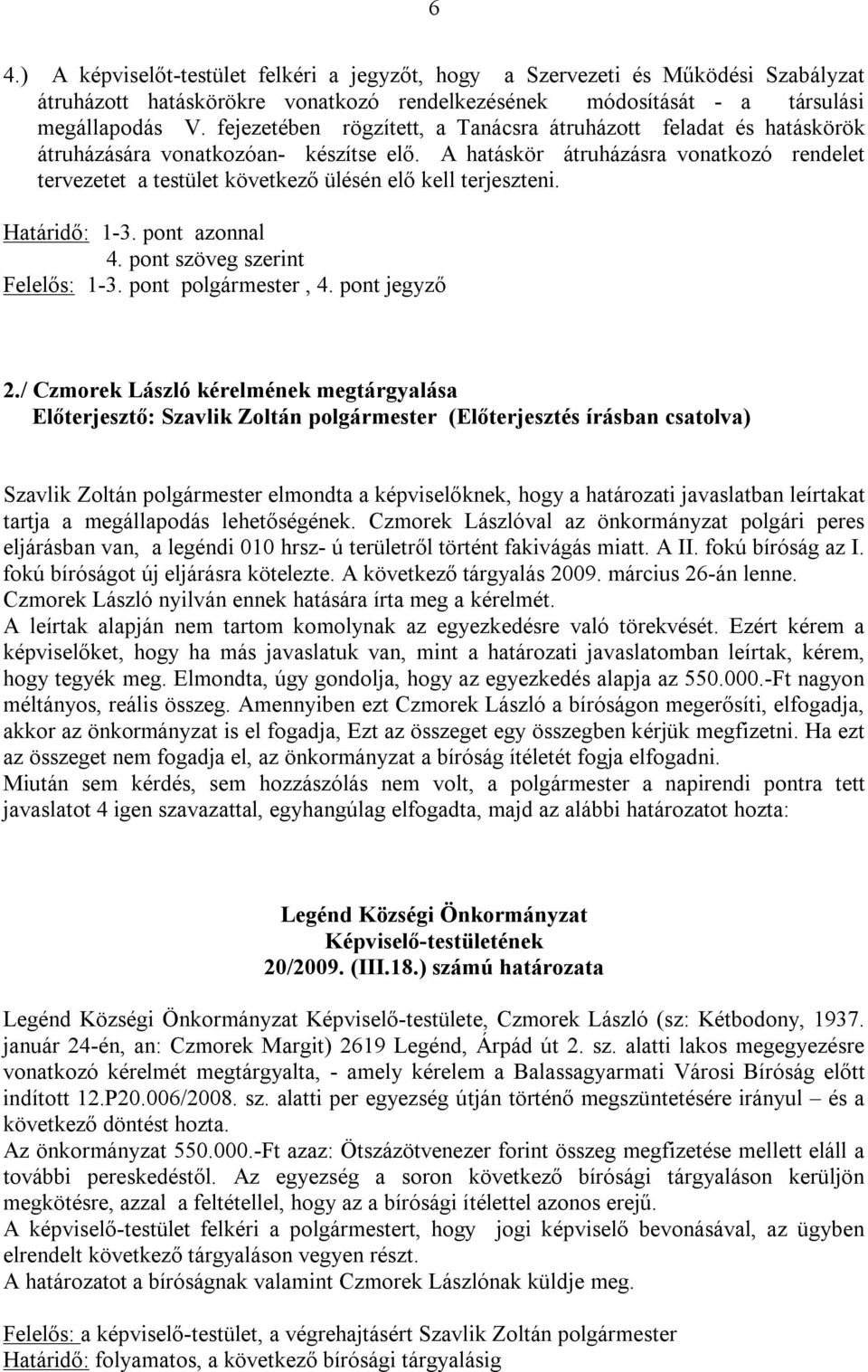 6

4.) A képviselőt-testület felkéri a jegyzőt, hogy a Szervezeti és Működési Szabályzat átruházott hatáskörökre vonatkozó rendelkezésének módosítását - a társulási megállapodás V. fejezetében rögzített, a Tanácsra átruházott feladat és hatáskörök átruházására vonatkozóan- készítse elő. A hatáskör átruházásra vonatkozó rendelet tervezetet a testület következő ülésén elő kell terjeszteni.

Határidő: 1-3. pont azonnal
4. pont szöveg szerint
Felelős: 1-3. pont polgármester , 4. pont jegyző

2./ Czmorek László kérelmének megtárgyalása
Előterjesztő: Szavlik Zoltán polgármester (Előterjesztés írásban csatolva)

Szavlik Zoltán polgármester elmondta a képviselőknek, hogy a határozati javaslatban leírtakat tartja a megállapodás lehetőségének. Czmorek Lászlóval az önkormányzat polgári peres eljárásban van, a legéndi 010 hrsz- ú területről történt fakivágás miatt. A II. fokú bíróság az I. fokú bíróságot új eljárásra kötelezte. A következő tárgyalás 2009. március 26-án lenne. Czmorek László nyilván ennek hatására írta meg a kérelmét.
A leírtak alapján nem tartom komolynak az egyezkedésre való törekvését. Ezért kérem a képviselőket, hogy ha más javaslatuk van, mint a határozati javaslatomban leírtak, kérem, hogy tegyék meg. Elmondta, úgy gondolja, hogy az egyezkedés alapja az 550.000.-Ft nagyon méltányos, reális összeg. Amennyiben ezt Czmorek László a bíróságon megerősíti, elfogadja, akkor az önkormányzat is el fogadja, Ezt az összeget egy összegben kérjük megfizetni. Ha ezt az összeget nem fogadja el, az önkormányzat a bíróság ítéletét fogja elfogadni.
Miután sem kérdés, sem hozzászólás nem volt, a polgármester a napirendi pontra tett javaslatot 4 igen szavazattal, egyhangúlag elfogadta, majd az alábbi határozatot hozta:

Legénd Községi Önkormányzat
Képviselő-testületének
20/2009. (III.18.) számú határozata

Legénd Községi Önkormányzat Képviselő-testülete, Czmorek László (sz: Kétbodony, 1937. január 24-én, an: Czmorek Margit) 2619 Legénd, Árpád út 2. sz. alatti lakos megegyezésre vonatkozó kérelmét megtárgyalta, - amely kérelem a Balassagyarmati Városi Bíróság előtt indított 12.P20.006/2008. sz. alatti per egyezség útján történő megszüntetésére irányul – és a következő döntést hozta.
Az önkormányzat 550.000.-Ft azaz: Ötszázötvenezer forint összeg megfizetése mellett eláll a további pereskedéstől. Az egyezség a soron következő bírósági tárgyaláson kerüljön megkötésre, azzal a feltétellel, hogy az a bírósági ítélettel azonos erejű.
A képviselő-testület felkéri a polgármestert, hogy jogi képviselő bevonásával, az ügyben elrendelt következő tárgyaláson vegyen részt.
A határozatot a bíróságnak valamint Czmorek Lászlónak küldje meg.

Felelős: a képviselő-testület, a végrehajtásért Szavlik Zoltán polgármester
Határidő: folyamatos, a következő bírósági tárgyalásig